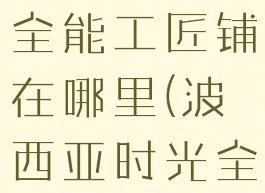 全能工匠铺在哪里(波西亚时光全